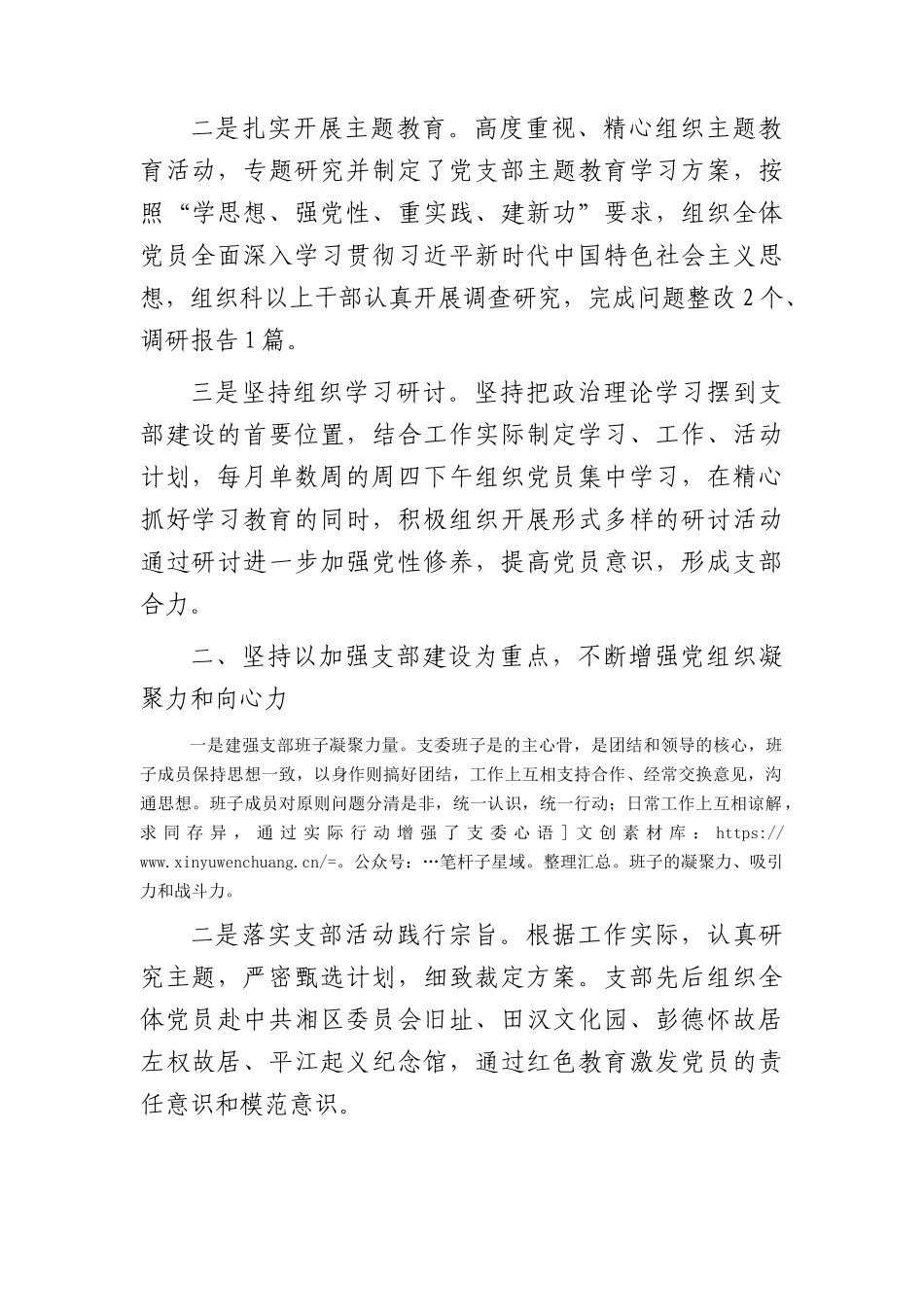 二是扎实开展主题教育。高度重视、精心组织主题教育活动，专题研究并制定了党支部主题教育学习方案，按照“学思想、强党性、重实践、建新功”要求，组织全体党员全面深入学习贯彻习近平新时代中国特色社会主义思想，组织科以上干部认真开展调查研究，完成问题整改2个、调研报告1篇。

三是坚持组织学习研讨。坚持把政治理论学习摆到支部建设的首要位置，结合工作实际制定学习、工作、活动计划，每月单数周的周四下午组织党员集中学习，在精心抓好学习教育的同时，积极组织开展形式多样的研讨活动通过研讨进一步加强党性修养，提高党员意识，形成支部合力。

二、坚持以加强支部建设为重点，不断增强党组织凝聚力和向心力

一是建强支部班子凝聚力量。支委班子是的主心骨，是团结和领导的核心，班子成员保持思想一致，以身作则搞好团结，工作上互相支持合作、经常交换意见，沟通思想。班子成员对原则问题分清是非，统一认识，统一行动；日常工作上互相谅解，求同存异，通过实际行动增强了支委心语］文创素材库：https://www.xinyuwenchuang.cn/=。公众号：…笔杆子星域。整理汇总。班子的凝聚力、吸引力和战斗力。

二是落实支部活动践行宗旨。根据工作实际，认真研究主题，严密甄选计划，细致裁定方案。支部先后组织全体党员赴中共湘区委员会旧址、田汉文化园、彭德怀故居左权故居、平江起义纪念馆，通过红色教育激发党员的责任意识和模范意识。